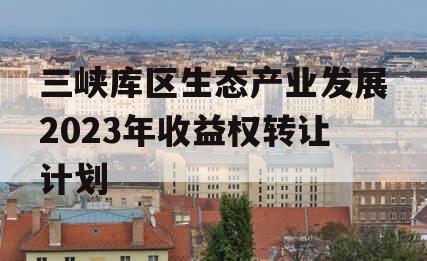 三峡库区生态产业发展2023年收益权转让计划